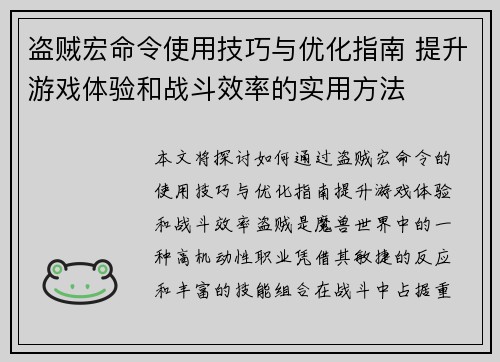 盗贼宏命令使用技巧与优化指南 提升游戏体验和战斗效率的实用方法

本文将探讨如何通过盗贼宏命令的使用技巧与优化指南提升游戏体验和战斗效率盗贼是魔兽世界中的一种高机动性职业凭借其敏捷的反应和丰富的技能组合在战斗中占据重